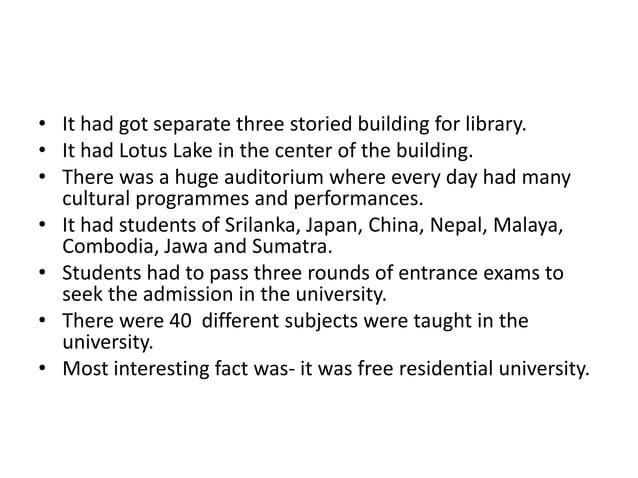 • It had got separate three storied building for library.
• It had Lotus Lake in the center of the building.
• There was a huge auditorium where every day had many cultural programmes and performances.
• It had students of Srilanka, Japan, China, Nepal, Malaya, Combodia, Jawa and Sumatra.
• Students had to pass three rounds of entrance exams to seek the admission in the university.
• There were 40 different subjects were taught in the university.
• Most interesting fact was- it was free residential university.